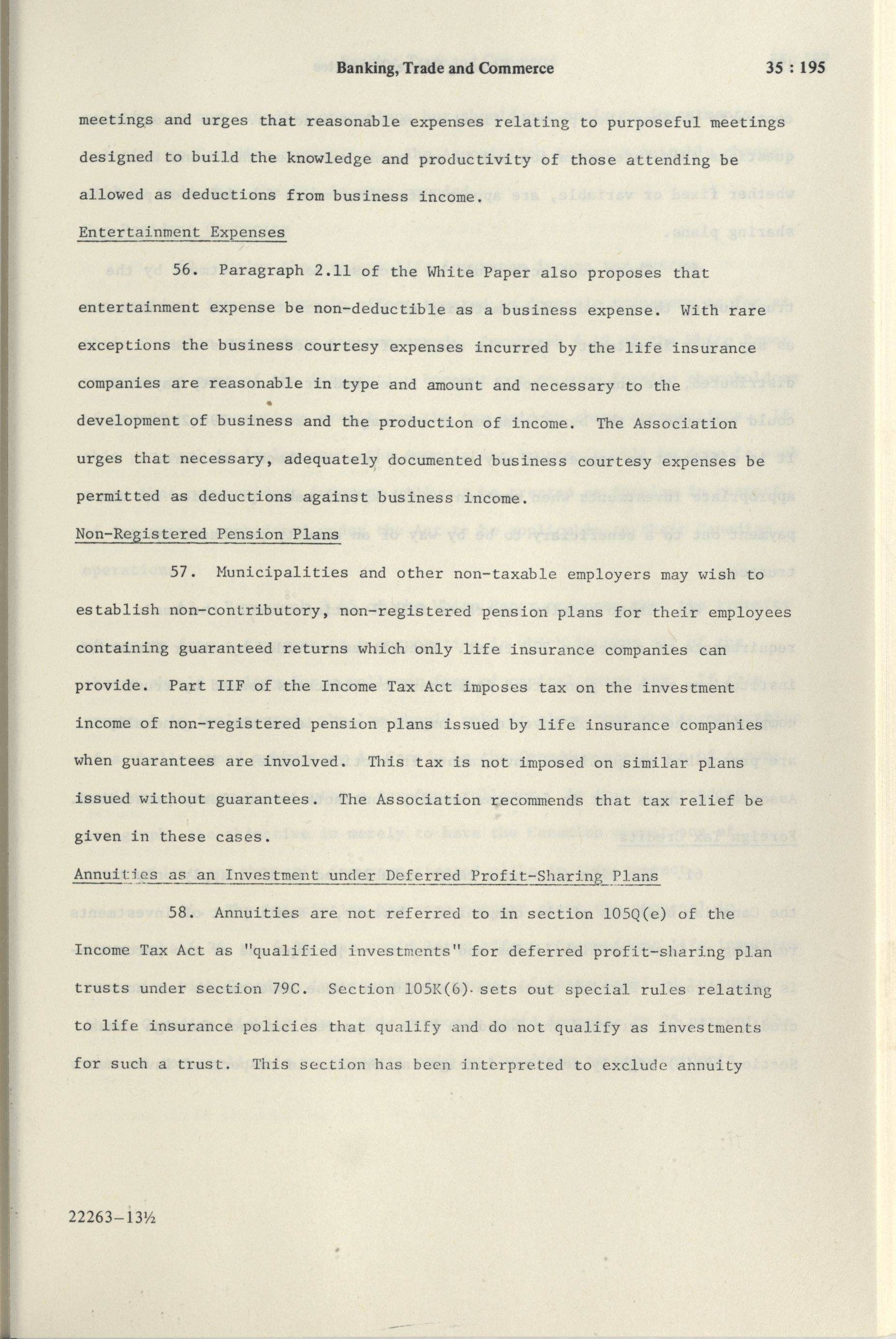 Banking, Trade and Commerce 35 : 195

meetings and urges that reasonable expenses relating to purposeful meetings designed to build the knowledge and productivity of those attending be allowed as deductions from business income.

Entertainment Expenses

56. Paragraph 2.11 of the White Paper also proposes that entertainment expense be non-deductible as a business expense. With rare exceptions the business courtesy expenses incurred by the life insurance companies are reasonable in type and amount and necessary to the development of business and the production of income. The Association urges that necessary, adequately documented business courtesy expenses be permitted as deductions against business income.

Non-Registered Pension Plans

57. Municipalities and other non-taxable employers may wish to establish non-contributory, non-registered pension plans for their employees containing guaranteed returns which only life insurance companies can provide. Part IIF of the Income Tax Act imposes tax on the investment income of non-registered pension plans issued by life insurance companies when guarantees are involved. This tax is not imposed on similar plans issued without guarantees. The Association recommends that tax relief be given in these cases.

Annuities as an Investment under Deferred Profit-Sharing Plans

58. Annuities are not referred to in section 105Q(e) of the Income Tax Act as "qualified investments" for deferred profit-sharing plan trusts under section 79C. Section 105K(6) sets out special rules relating to life insurance policies that qualify and do not qualify as investments for such a trust. This section has been interpreted to exclude annuity

22263-13½